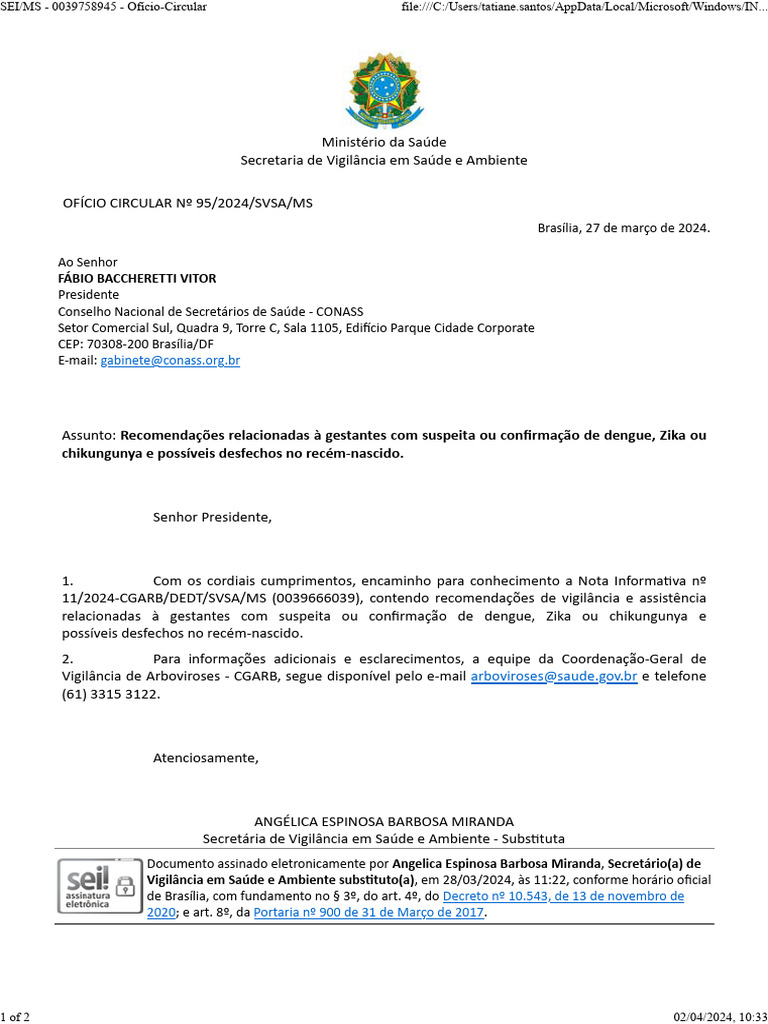 SEI/MS - 0039758945 - Ofício-Circular

file:///C:/Users/tatiane.santos/AppData/Local/Microsoft/Windows/IN...

Ministério da Saúde
Secretaria de Vigilância em Saúde e Ambiente

OFÍCIO CIRCULAR Nº 95/2024/SVSA/MS

Brasília, 27 de março de 2024.

Ao Senhor
FÁBIO BACCHERETTI VITOR
Presidente
Conselho Nacional de Secretários de Saúde - CONASS
Setor Comercial Sul, Quadra 9, Torre C, Sala 1105, Edifício Parque Cidade Corporate
CEP: 70308-200 Brasília/DF
E-mail: gabinete@conass.org.br

Assunto: Recomendações relacionadas à gestantes com suspeita ou confirmação de dengue, Zika ou chikungunya e possíveis desfechos no recém-nascido.

Senhor Presidente,

1. Com os cordiais cumprimentos, encaminho para conhecimento a Nota Informativa nº 11/2024-CGARB/DEDT/SVSA/MS (0039666039), contendo recomendações de vigilância e assistência relacionadas à gestantes com suspeita ou confirmação de dengue, Zika ou chikungunya e possíveis desfechos no recém-nascido.

2. Para informações adicionais e esclarecimentos, a equipe da Coordenação-Geral de Vigilância de Arboviroses - CGARB, segue disponível pelo e-mail arboviroses@saude.gov.br e telefone (61) 3315 3122.

Atenciosamente,

ANGÉLICA ESPINOSA BARBOSA MIRANDA
Secretária de Vigilância em Saúde e Ambiente - Substituta

sei! assinatura eletrônica

Documento assinado eletronicamente por Angelica Espinosa Barbosa Miranda, Secretário(a) de Vigilância em Saúde e Ambiente substituto(a), em 28/03/2024, às 11:22, conforme horário oficial de Brasília, com fundamento no § 3º, do art. 4º, do Decreto nº 10.543, de 13 de novembro de 2020; e art. 8º, da Portaria nº 900 de 31 de Março de 2017.

1 of 2

02/04/2024, 10:33